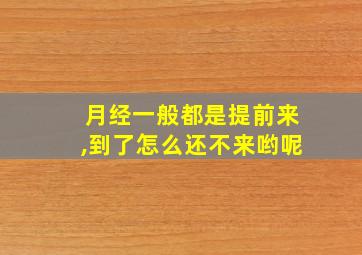 月经一般都是提前来,到了怎么还不来哟呢